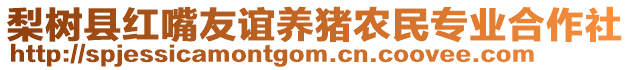 梨树县红嘴友谊养猪农民专业合作社
http://spjessicamontgom.cn.coovee.com